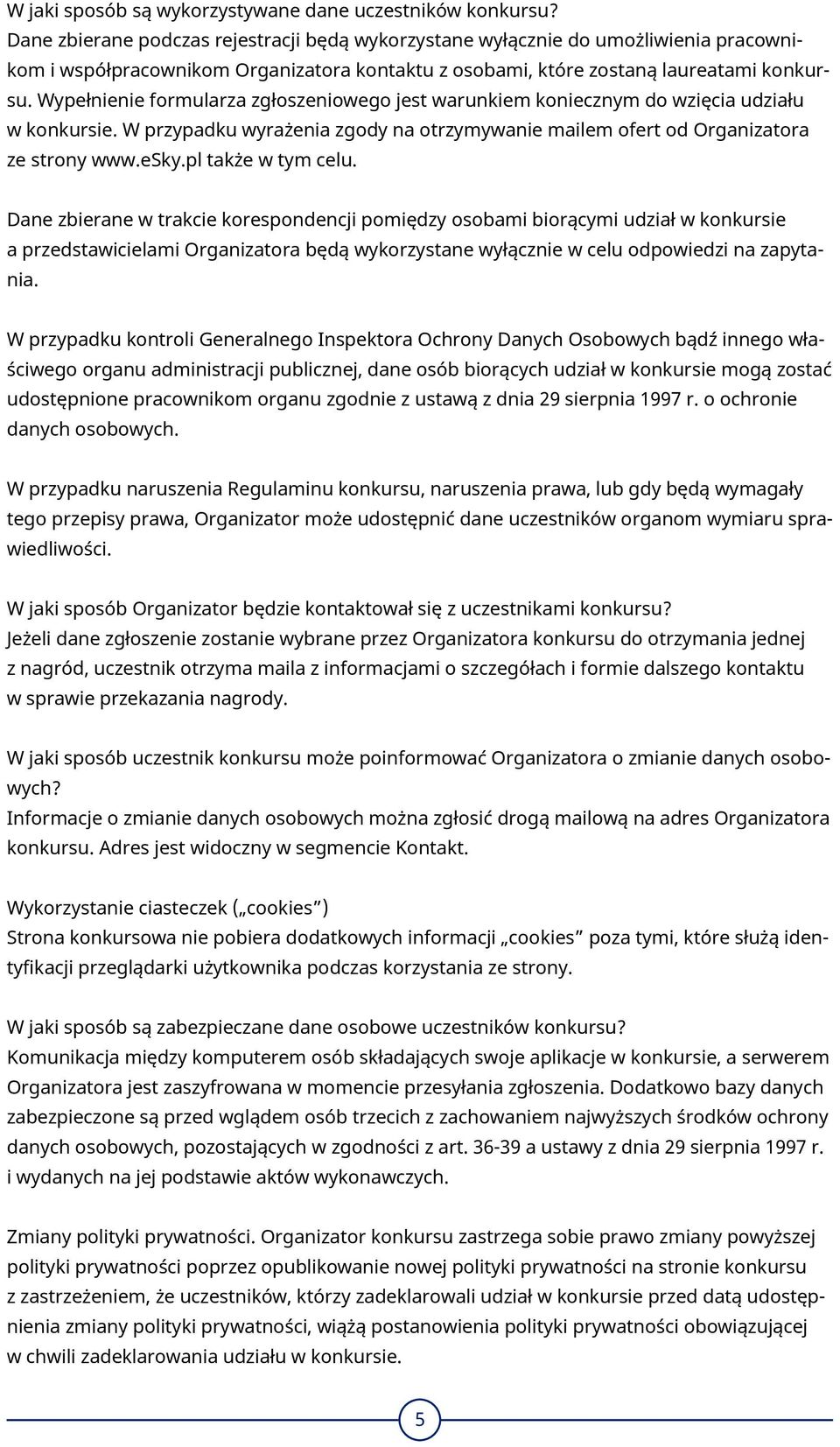 W jaki sposób są wykorzystywane dane uczestników konkursu?
Dane zbierane podczas rejestracji będą wykorzystane wyłącznie do umożliwienia pracownikom i współpracownikom Organizatora kontaktu z osobami, które zostaną laureatami konkursu. Wypełnienie formularza zgłoszeniowego jest warunkiem koniecznym do wzięcia udziału w konkursie. W przypadku wyrażenia zgody na otrzymywanie mailem ofert od Organizatora ze strony www.eSky.pl także w tym celu.

Dane zbierane w trakcie korespondencji pomiędzy osobami biorącymi udział w konkursie a przedstawicielami Organizatora będą wykorzystane wyłącznie w celu odpowiedzi na zapytania.

W przypadku kontroli Generalnego Inspektora Ochrony Danych Osobowych bądź innego właściwego organu administracji publicznej, dane osób biorących udział w konkursie mogą zostać udostępnione pracownikom organu zgodnie z ustawą z dnia 29 sierpnia 1997 r. o ochronie danych osobowych.

W przypadku naruszenia Regulaminu konkursu, naruszenia prawa, lub gdy będą wymagały tego przepisy prawa, Organizator może udostępnić dane uczestników organom wymiaru sprawiedliwości.

W jaki sposób Organizator będzie kontaktował się z uczestnikami konkursu?
Jeżeli dane zgłoszenie zostanie wybrane przez Organizatora konkursu do otrzymania jednej z nagród, uczestnik otrzyma maila z informacjami o szczegółach i formie dalszego kontaktu w sprawie przekazania nagrody.

W jaki sposób uczestnik konkursu może poinformować Organizatora o zmianie danych osobowych?
Informacje o zmianie danych osobowych można zgłosić drogą mailową na adres Organizatora konkursu. Adres jest widoczny w segmencie Kontakt.

Wykorzystanie ciasteczek („cookies”)
Strona konkursowa nie pobiera dodatkowych informacji „cookies” poza tymi, które służą identyfikacji przeglądarki użytkownika podczas korzystania ze strony.

W jaki sposób są zabezpieczane dane osobowe uczestników konkursu?
Komunikacja między komputerem osób składających swoje aplikacje w konkursie, a serwerem Organizatora jest zaszyfrowana w momencie przesyłania zgłoszenia. Dodatkowo bazy danych zabezpieczone są przed wglądem osób trzecich z zachowaniem najwyższych środków ochrony danych osobowych, pozostających w zgodności z art. 36-39 a ustawy z dnia 29 sierpnia 1997 r. i wydanych na jej podstawie aktów wykonawczych.

Zmiany polityki prywatności. Organizator konkursu zastrzega sobie prawo zmiany powyższej polityki prywatności poprzez opublikowanie nowej polityki prywatności na stronie konkursu z zastrzeżeniem, że uczestników, którzy zadeklarowali udział w konkursie przed datą udostępnienia zmiany polityki prywatności, wiążą postanowienia polityki prywatności obowiązującej w chwili zadeklarowania udziału w konkursie.

5